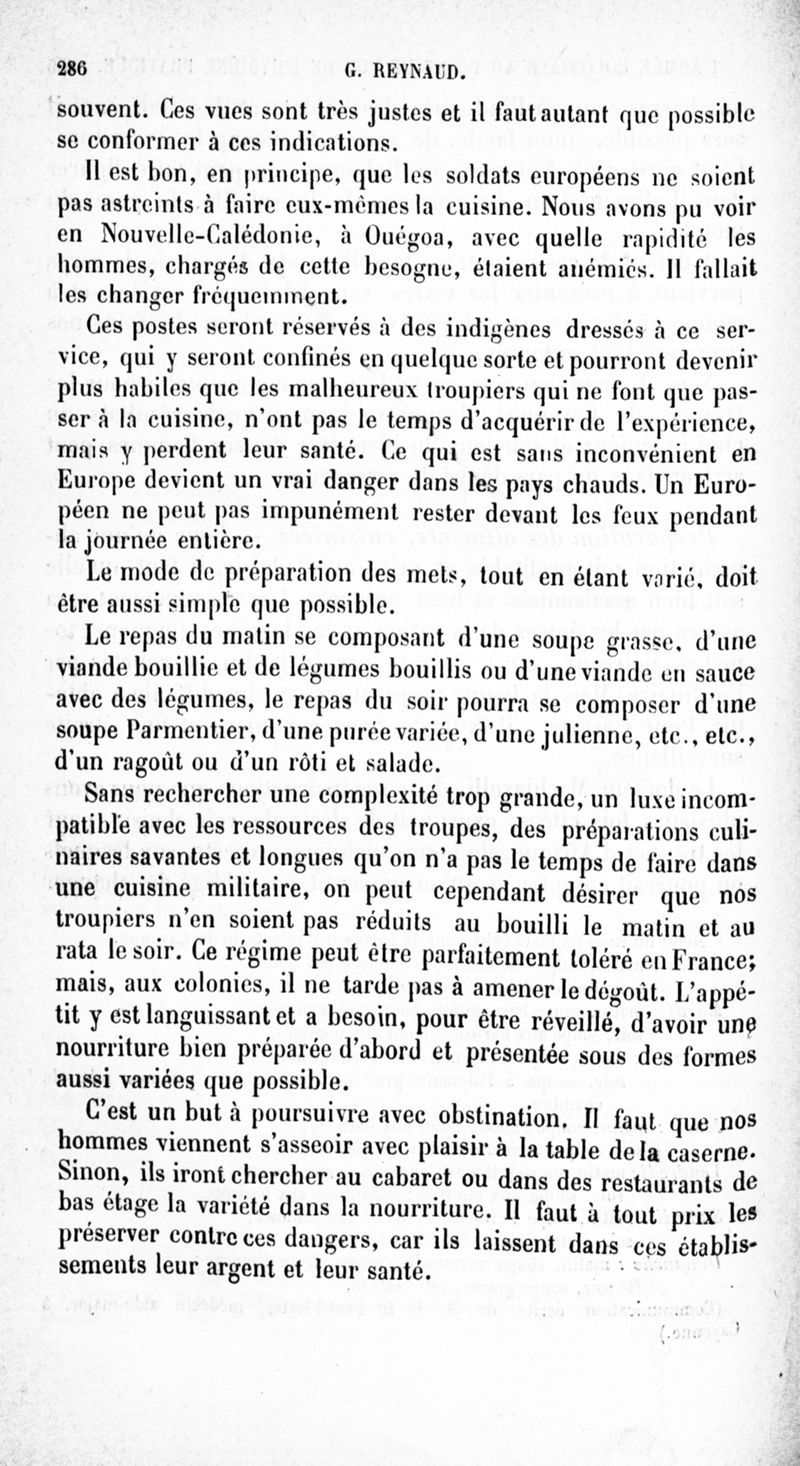 286 G. REYNAUD.

souvent. Ces vues sont très justes et il faut autant que possible se conformer à ces indications.

Il est bon, en principe, que les soldats européens ne soient pas astreints à faire eux-mêmes la cuisine. Nous avons pu voir en Nouvelle-Calédonie, à Ouégoa, avec quelle rapidité les hommes, chargés de cette besogne, étaient anémiés. Il fallait les changer fréquemment.

Ces postes seront réservés à des indigènes dressés à ce service, qui y seront confinés en quelque sorte et pourront devenir plus habiles que les malheureux troupiers qui ne font que passer à la cuisine, n'ont pas le temps d'acquérir de l'expérience, mais y perdent leur santé. Ce qui est sans inconvénient en Europe devient un vrai danger dans les pays chauds. Un Européen ne peut pas impunément rester devant les feux pendant la journée entière.

Le mode de préparation des mets, tout en étant varié, doit être aussi simple que possible.

Le repas du matin se composant d'une soupe grasse, d'une viande bouillie et de légumes bouillis ou d'une viande en sauce avec des légumes, le repas du soir pourra se composer d'une soupe Parmentier, d'une purée variée, d'une julienne, etc., etc., d'un ragoût ou d'un rôti et salade.

Sans rechercher une complexité trop grande, un luxe incompatible avec les ressources des troupes, des préparations culinaires savantes et longues qu'on n'a pas le temps de faire dans une cuisine militaire, on peut cependant désirer que nos troupiers n'en soient pas réduits au bouilli le matin et au rata le soir. Ce régime peut être parfaitement toléré en France; mais, aux colonies, il ne tarde pas à amener le dégoût. L'appétit y est languissant et a besoin, pour être réveillé, d'avoir une nourriture bien préparée d'abord et présentée sous des formes aussi variées que possible.

C'est un but à poursuivre avec obstination. Il faut que nos hommes viennent s'asseoir avec plaisir à la table de la caserne. Sinon, ils iront chercher au cabaret ou dans des restaurants de bas étage la variété dans la nourriture. Il faut à tout prix les préserver contre ces dangers, car ils laissent dans ces établissements leur argent et leur santé.